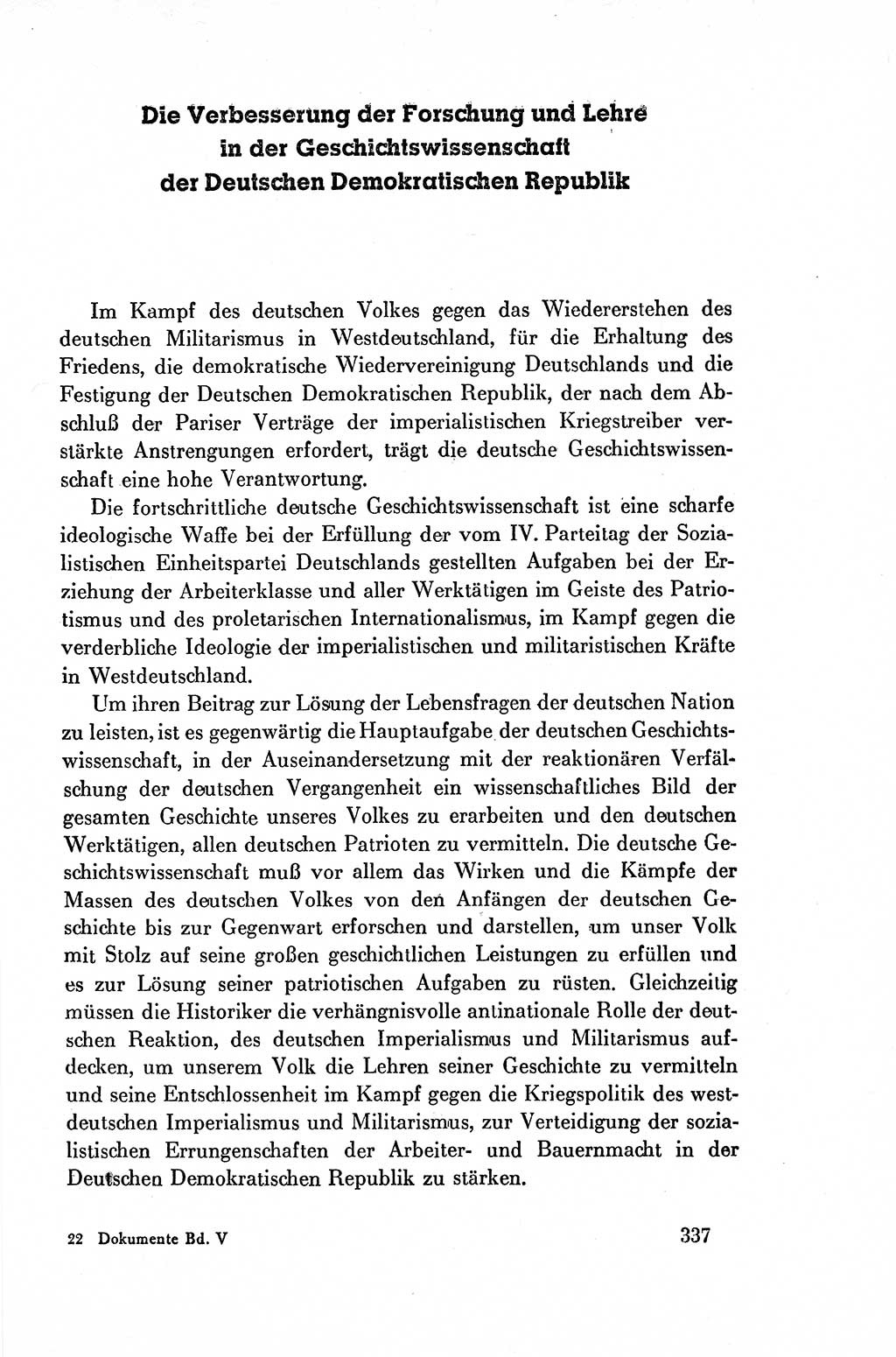 Die Verbesserung der Forschung und Lehre in der Geschichtswissenschaft der Deutschen Demokratischen Republik

Im Kampf des deutschen Volkes gegen das Wiedererstehen des deutschen Militarismus in Westdeutschland, für die Erhaltung des Friedens, die demokratische Wiedervereinigung Deutschlands und die Festigung der Deutschen Demokratischen Republik, der nach dem Abschluß der Pariser Verträge der imperialistischen Kriegstreiber verstärkte Anstrengungen erfordert, trägt die deutsche Geschichtswissenschaft eine hohe Verantwortung.

Die fortschrittliche deutsche Geschichtswissenschaft ist eine scharfe ideologische Waffe bei der Erfüllung der vom IV. Parteitag der Sozialistischen Einheitspartei Deutschlands gestellten Aufgaben bei der Erziehung der Arbeiterklasse und aller Werktätigen im Geiste des Patriotismus und des proletarischen Internationalismus, im Kampf gegen die verderbliche Ideologie der imperialistischen und militaristischen Kräfte in Westdeutschland.

Um ihren Beitrag zur Lösung der Lebensfragen der deutschen Nation zu leisten, ist es gegenwärtig die Hauptaufgabe der deutschen Geschichtswissenschaft, in der Auseinandersetzung mit der reaktionären Verfälschung der deutschen Vergangenheit ein wissenschaftliches Bild der gesamten Geschichte unseres Volkes zu erarbeiten und den deutschen Werktätigen, allen deutschen Patrioten zu vermitteln. Die deutsche Geschichtswissenschaft muß vor allem das Wirken und die Kämpfe der Massen des deutschen Volkes von den Anfängen der deutschen Geschichte bis zur Gegenwart erforschen und darstellen, um unser Volk mit Stolz auf seine großen geschichtlichen Leistungen zu erfüllen und es zur Lösung seiner patriotischen Aufgaben zu rüsten. Gleichzeitig müssen die Historiker die verhängnisvolle antinationale Rolle der deutschen Reaktion, des deutschen Imperialismus und Militarismus aufdecken, um unserem Volk die Lehren seiner Geschichte zu vermitteln und seine Entschlossenheit im Kampf gegen die Kriegspolitik des westdeutschen Imperialismus und Militarismus, zur Verteidigung der sozialistischen Errungenschaften der Arbeiter- und Bauernmacht in der Deutschen Demokratischen Republik zu stärken.

22 Dokumente Bd. V

337